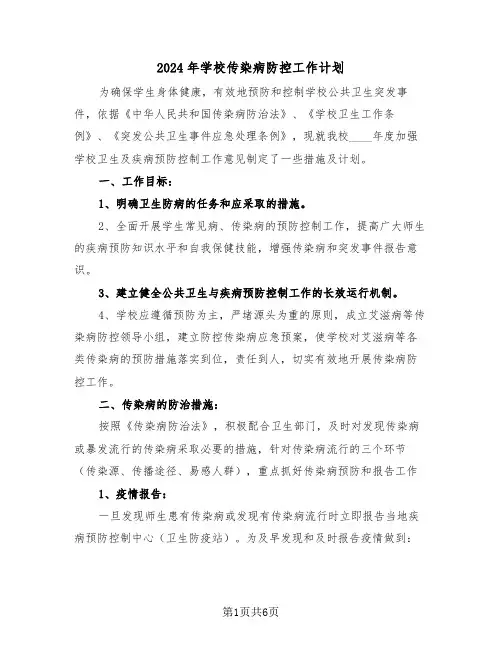 2024年学校传染病防控工作计划

为确保学生身体健康，有效地预防和控制学校公共卫生突发事件，依据《中华人民共和国传染病防治法》、《学校卫生工作条例》、《突发公共卫生事件应急处理条例》，现就我校____年度加强学校卫生及疾病预防控制工作意见制定了一些措施及计划。

一、工作目标：

1、明确卫生防病的任务和应采取的措施。

2、全面开展学生常见病、传染病的预防控制工作，提高广大师生的疾病预防知识水平和自我保健技能，增强传染病和突发事件报告意识。

3、建立健全公共卫生与疾病预防控制工作的长效运行机制。

4、学校应遵循预防为主，严堵源头为重的原则，成立艾滋病等传染病防控领导小组，建立防控传染病应急预案，使学校对艾滋病等各类传染病的预防措施落实到位，责任到人，切实有效地开展传染病防控工作。

二、传染病的防治措施：

按照《传染病防治法》，积极配合卫生部门，及时对发现传染病或暴发流行的传染病采取必要的措施，针对传染病流行的三个环节（传染源、传播途径、易感人群），重点抓好传染病预防和报告工作

1、疫情报告：

一旦发现师生患有传染病或发现有传染病流行时立即报告当地疾病预防控制中心（卫生防疫站）。为及早发现和及时报告疫情做到：

第1页共6页